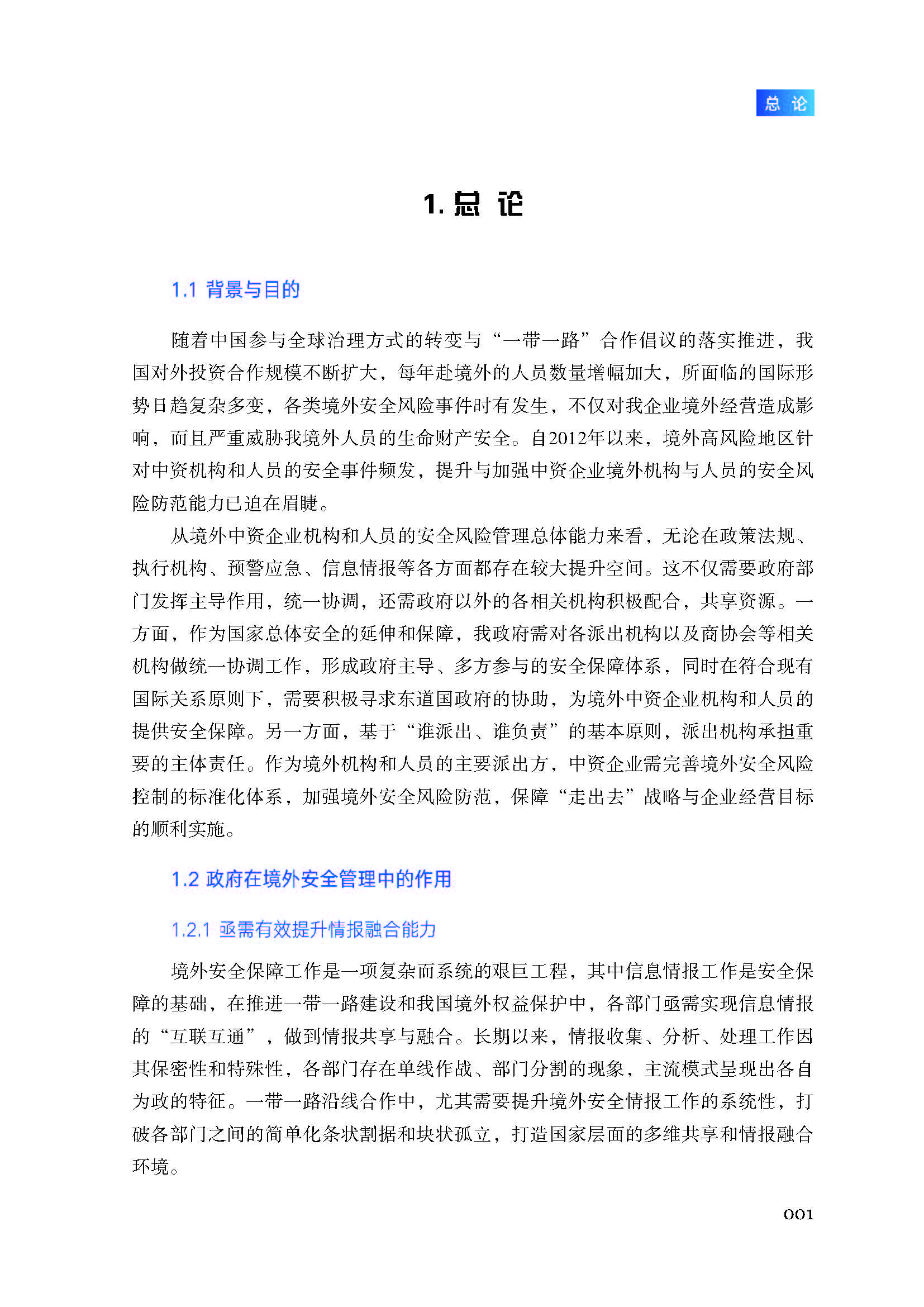 总 论

1. 总 论

1.1 背景与目的

随着中国参与全球治理方式的转变与“一带一路”合作倡议的落实推进，我国对外投资合作规模不断扩大，每年赴境外的人员数量增幅加大，所面临的国际形势日趋复杂多变，各类境外安全风险事件时有发生，不仅对我企业境外经营造成影响，而且严重威胁我境外人员的生命财产安全。自2012年以来，境外高风险地区针对中资机构和人员的安全事件频发，提升与加强中资企业境外机构与人员的安全风险防范能力已迫在眉睫。

从境外中资企业机构和人员的安全风险管理总体能力来看，无论在政策法规、执行机构、预警应急、信息情报等各方面都存在较大提升空间。这不仅需要政府部门发挥主导作用，统一协调，还需政府以外的各相关机构积极配合，共享资源。一方面，作为国家总体安全的延伸和保障，我政府需对各派出机构以及商协会等相关机构做统一协调工作，形成政府主导、多方参与的安全保障体系，同时在符合现有国际关系原则下，需要积极寻求东道国政府的协助，为境外中资企业机构和人员的提供安全保障。另一方面，基于“谁派出、谁负责”的基本原则，派出机构承担重要的主体责任。作为境外机构和人员的主要派出方，中资企业需完善境外安全风险控制的标准化体系，加强境外安全风险防范，保障“走出去”战略与企业经营目标的顺利实施。

1.2 政府在境外安全管理中的作用

1.2.1 亟需有效提升情报融合能力

境外安全保障工作是一项复杂而系统的艰巨工程，其中信息情报工作是安全保障的基础，在推进一带一路建设和我国境外权益保护中，各部门亟需实现信息情报的“互联互通”，做到情报共享与融合。长期以来，情报收集、分析、处理工作因其保密性和特殊性，各部门存在单线作战、部门分割的现象，主流模式呈现出各自为政的特征。一带一路沿线合作中，尤其需要提升境外安全情报工作的系统性，打破各部门之间的简单化条状割据和块状孤立，打造国家层面的多维共享和情报融合环境。

001